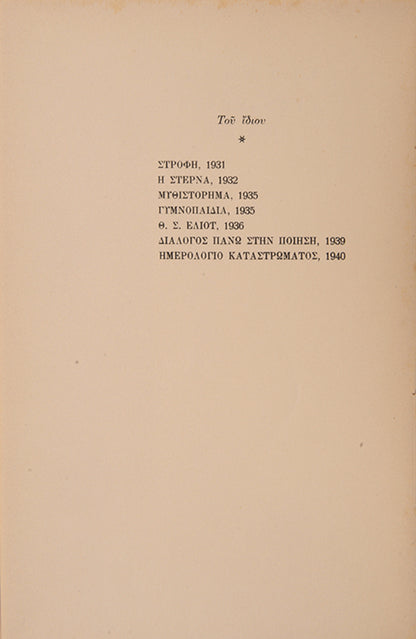 Τοῦ ἴδιου

*

ΣΤΡΟΦΗ, 1931
Η ΣΤΕΡΝΑ, 1932
ΜΥΘΙΣΤΟΡΗΜΑ, 1935
ΓΥΜΝΟΠΑΙΔΙΑ, 1935
Θ. Σ. ΕΛΙΟΤ, 1936
ΔΙΑΛΟΓΟΣ ΠΑΝΩ ΣΤΗΝ ΠΟΙΗΣΗ, 1939
ΗΜΕΡΟΛΟΓΙΟ ΚΑΤΑΣΤΡΩΜΑΤΟΣ, 1940